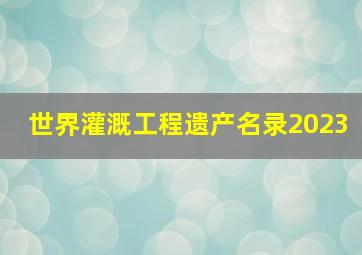 世界灌溉工程遗产名录2023